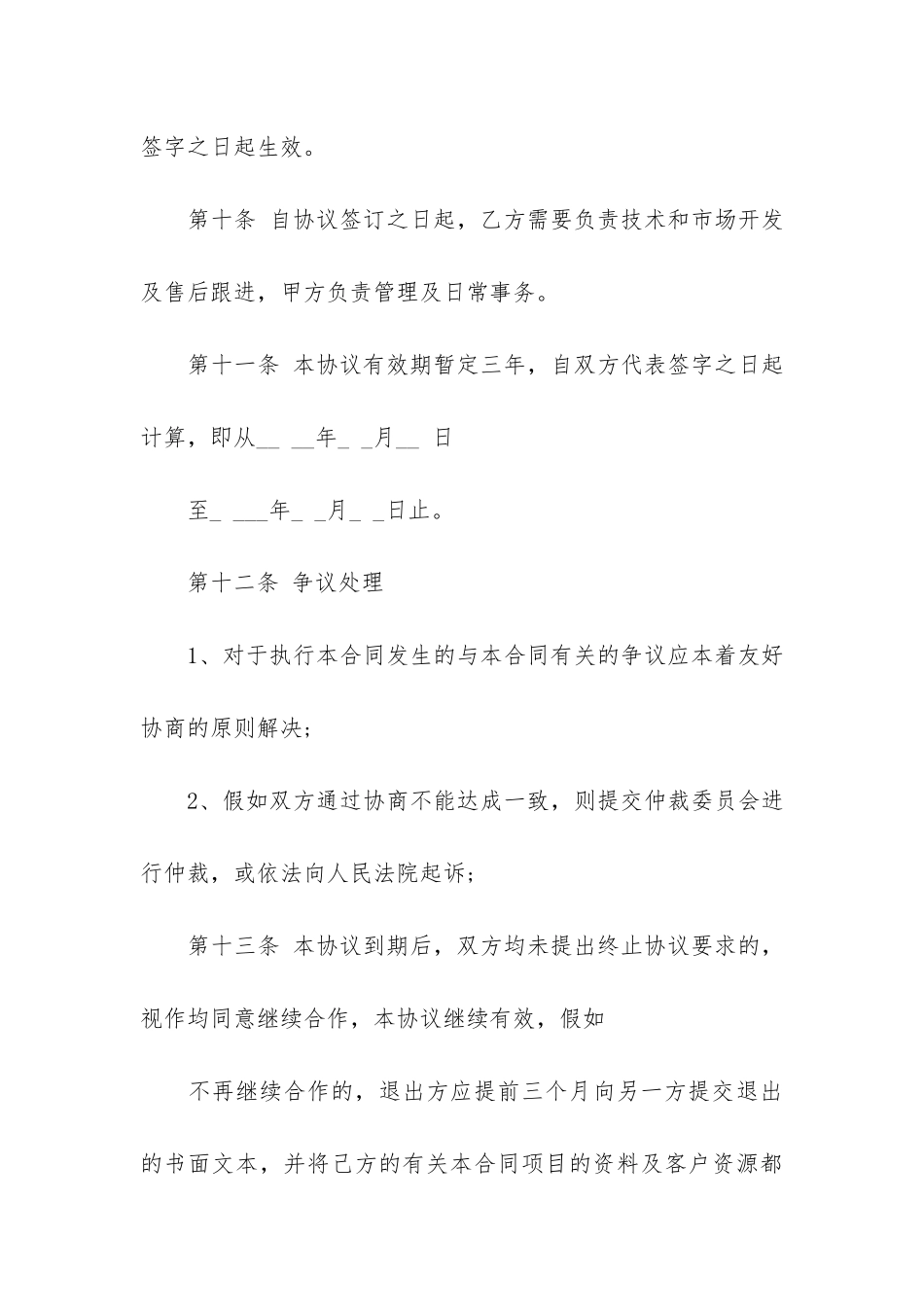 签字之日起生效。

第十条 自协议签订之日起，乙方需要负责技术和市场开发及售后跟进，甲方负责管理及日常事务。

第十一条 本协议有效期暂定三年，自双方代表签字之日起计算，即从__ __年_ _月__ 日

至_ ___年_ _月_ _日止。

第十二条 争议处理

1、对于执行本合同发生的与本合同有关的争议应本着友好协商的原则解决;

2、假如双方通过协商不能达成一致，则提交仲裁委员会进行仲裁，或依法向人民法院起诉;

第十三条 本协议到期后，双方均未提出终止协议要求的，视作均同意继续合作，本协议继续有效，假如

不再继续合作的，退出方应提前三个月向另一方提交退出的书面文本，并将己方的有关本合同项目的资料及客户资源都